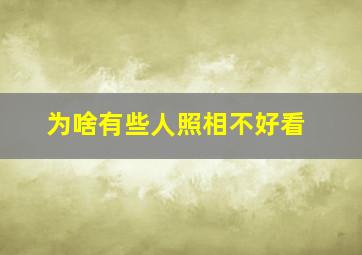 为啥有些人照相不好看